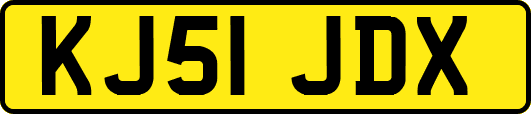 KJ51 JDX